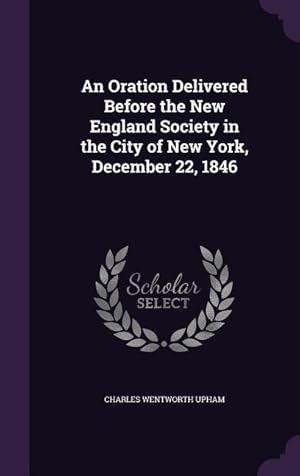 An Oration Delivered Before the New England Society in the City of New York, December 22, 1846

Scholar SELECT

CHARLES WENTWORTH UPHAM